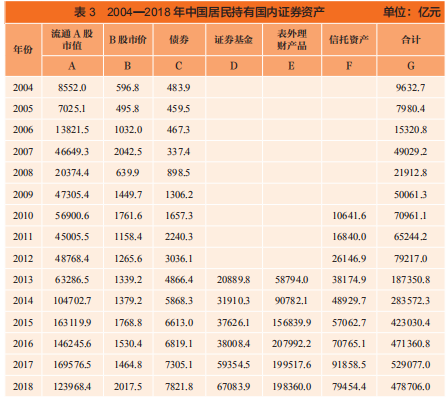 表 3 2004—2018 年中国居民持有国内证券资产 单位：亿元

| 年份 | 流通 A 股市值 | B 股市价 | 债券 | 证券基金 | 表外理财产品 | 信托资产 | 合计 |
|---|---|---|---|---|---|---|---|
| | A | B | C | D | E | F | G |
| 2004 | 8552.0 | 596.8 | 483.9 | | | | 9632.7 |
| 2005 | 7025.1 | 495.8 | 459.5 | | | | 7980.4 |
| 2006 | 13821.5 | 1032.0 | 467.3 | | | | 15320.8 |
| 2007 | 46649.3 | 2042.5 | 337.4 | | | | 49029.2 |
| 2008 | 20374.4 | 639.9 | 898.5 | | | | 21912.8 |
| 2009 | 47305.4 | 1449.7 | 1306.2 | | | | 50061.3 |
| 2010 | 56900.6 | 1761.6 | 1657.3 | | | 10641.6 | 70961.1 |
| 2011 | 45005.5 | 1158.4 | 2240.3 | | | 16840.0 | 65244.2 |
| 2012 | 48768.4 | 1265.6 | 3036.1 | | | 26146.9 | 79217.0 |
| 2013 | 63286.5 | 1339.2 | 4866.4 | 20889.8 | 58794.0 | 38174.9 | 187350.8 |
| 2014 | 104702.7 | 1379.2 | 5868.3 | 31910.3 | 90782.1 | 48929.7 | 283572.3 |
| 2015 | 163119.9 | 1768.8 | 6613.0 | 37626.1 | 156839.9 | 57062.7 | 423030.4 |
| 2016 | 146245.6 | 1530.4 | 6819.1 | 38008.4 | 207992.2 | 70765.1 | 471360.8 |
| 2017 | 169576.5 | 1464.8 | 7305.1 | 59354.5 | 199517.6 | 91858.5 | 529077.0 |
| 2018 | 123968.4 | 2017.5 | 7821.8 | 67083.9 | 198360.0 | 79454.4 | 478706.0 |